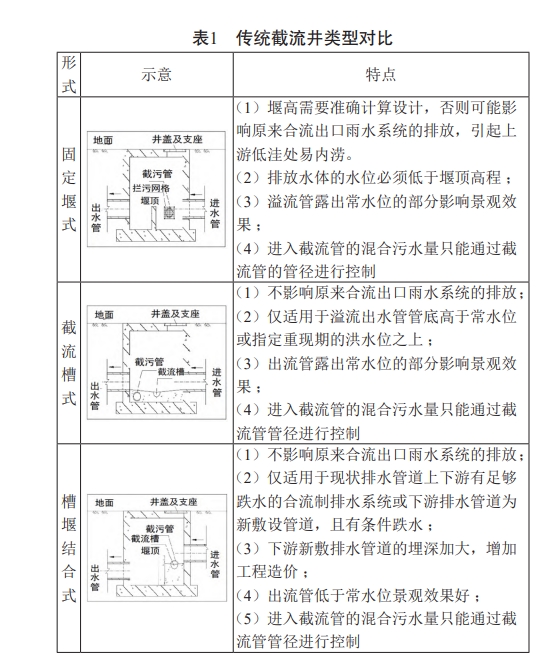 表1　传统截流井类型对比

| 形式 | 示意 | 特点 |
|---|---|---|
| 固定堰式 | 地面 井盖及支座 截污管 拦污网格 堰顶 出水管 进水管 | （1）堰高需要准确计算设计，否则可能影响原来合流出口雨水系统的排放，引起上游低洼处易内涝。（2）排放水体的水位必须低于堰顶高程；（3）溢流管露出常水位的部分影响景观效果；（4）进入截流管的混合污水量只能通过截流管的管径进行控制 |
| 截流槽式 | 地面 井盖及支座 截污管 截流槽 出水管 进水管 | （1）不影响原来合流出口雨水系统的排放；（2）仅适用于溢流出水管管底高于常水位或指定重现期的洪水位之上；（3）出流管露出常水位的部分影响景观效果；（4）进入截流管的混合污水量只能通过截流管管径进行控制 |
| 槽堰结合式 | 地面 井盖及支座 截污管 截流槽 堰顶 出水管 进水管 | （1）不影响原来合流出口雨水系统的排放；（2）仅适用于现状排水管道上下游有足够跌水的合流制排水系统或下游排水管道为新敷设管道，且有条件跌水；（3）下游新敷排水管道的埋深加大，增加工程造价；（4）出流管低于常水位景观效果好；（5）进入截流管的混合污水量只能通过截流管管径进行控制 |